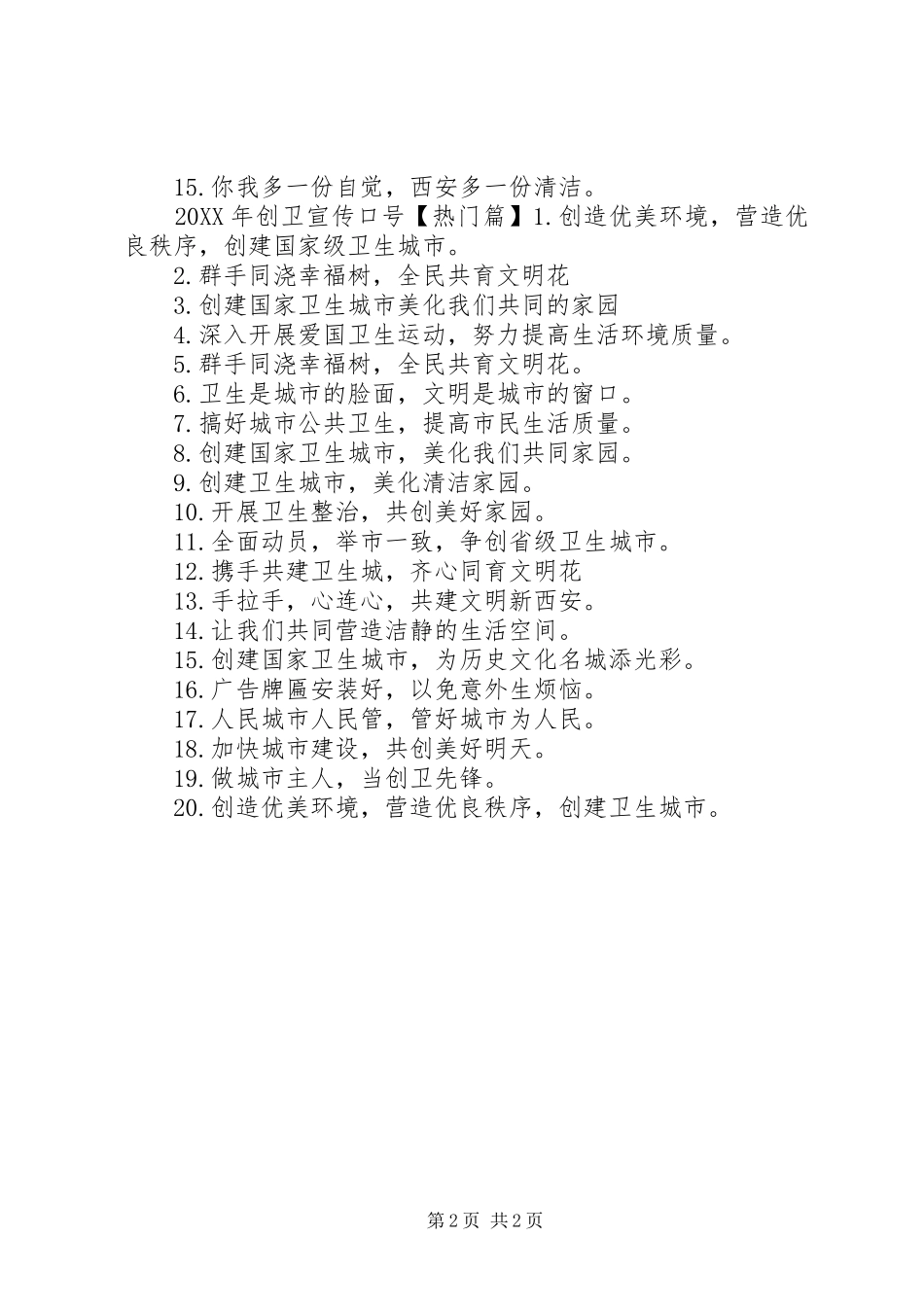 15.你我多一份自觉，西安多一份清洁。

20XX年创卫宣传口号【热门篇】1.创造优美环境，营造优良秩序，创建国家级卫生城市。

2.群手同浇幸福树，全民共育文明花

3.创建国家卫生城市美化我们共同的家园

4.深入开展爱国卫生运动，努力提高生活环境质量。

5.群手同浇幸福树，全民共育文明花。

6.卫生是城市的脸面，文明是城市的窗口。

7.搞好城市公共卫生，提高市民生活质量。

8.创建国家卫生城市，美化我们共同家园。

9.创建卫生城市，美化清洁家园。

10.开展卫生整治，共创美好家园。

11.全面动员，举市一致，争创省级卫生城市。

12.携手共建卫生城，齐心同育文明花

13.手拉手，心连心，共建文明新西安。

14.让我们共同营造洁静的生活空间。

15.创建国家卫生城市，为历史文化名城添光彩。

16.广告牌匾安装好，以免意外生烦恼。

17.人民城市人民管，管好城市为人民。

18.加快城市建设，共创美好明天。

19.做城市主人，当创卫先锋。

20.创造优美环境，营造优良秩序，创建卫生城市。

第2页 共2页